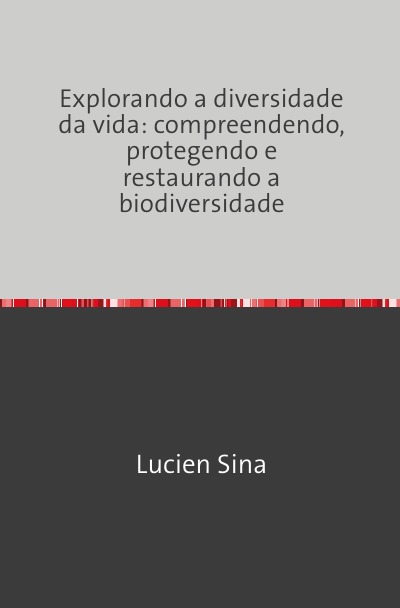 Explorando a diversidade da vida: compreendendo, protegendo e restaurando a biodiversidade

Lucien Sina